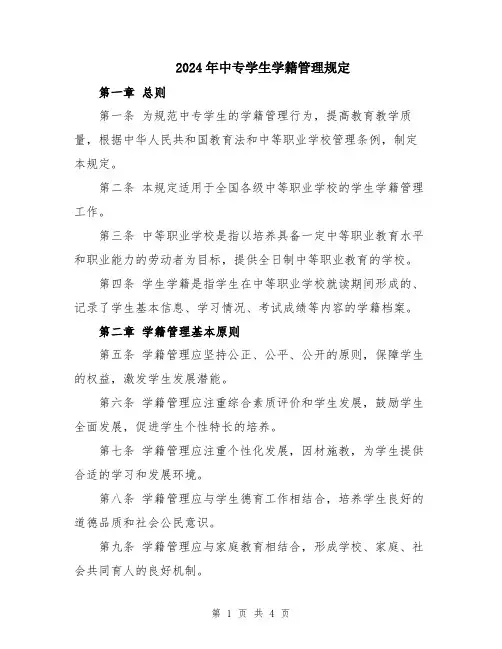 2024年中专学生学籍管理规定

第一章 总则

第一条 为规范中专学生的学籍管理行为，提高教育教学质量，根据中华人民共和国教育法和中等职业学校管理条例，制定本规定。

第二条 本规定适用于全国各级中等职业学校的学生学籍管理工作。

第三条 中等职业学校是指以培养具备一定中等职业教育水平和职业能力的劳动者为目标，提供全日制中等职业教育的学校。

第四条 学生学籍是指学生在中等职业学校就读期间形成的、记录了学生基本信息、学习情况、考试成绩等内容的学籍档案。

第二章 学籍管理基本原则

第五条 学籍管理应坚持公正、公平、公开的原则，保障学生的权益，激发学生发展潜能。

第六条 学籍管理应注重综合素质评价和学生发展，鼓励学生全面发展，促进学生个性特长的培养。

第七条 学籍管理应注重个性化发展，因材施教，为学生提供合适的学习和发展环境。

第八条 学籍管理应与学生德育工作相结合，培养学生良好的道德品质和社会公民意识。

第九条 学籍管理应与家庭教育相结合，形成学校、家庭、社会共同育人的良好机制。

第 1 页 共 4 页